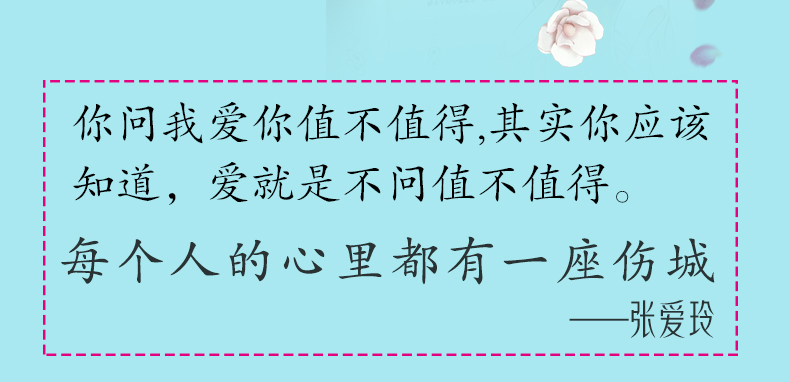 你问我爱你值不值得,其实你应该知道，爱就是不问值不值得。

每个人的心里都有一座伤城

——张爱玲